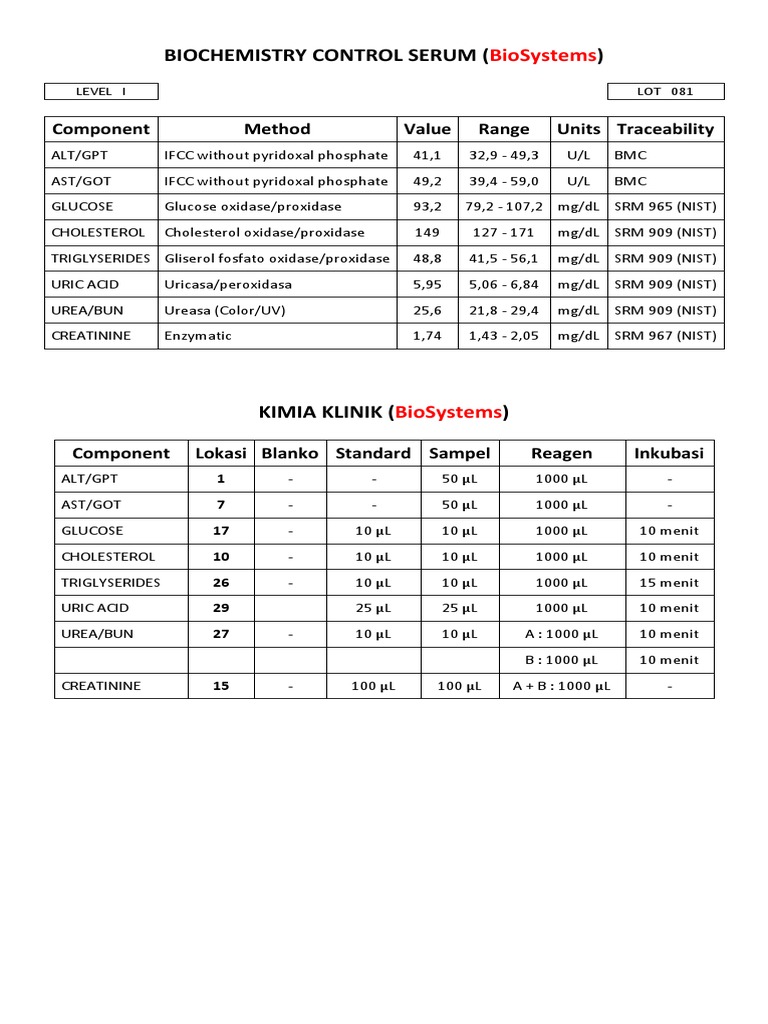 BIOCHEMISTRY CONTROL SERUM (BioSystems)

LEVEL I

LOT 081

| Component | Method | Value | Range | Units | Traceability |
|---|---|---|---|---|---|
| ALT/GPT | IFCC without pyridoxal phosphate | 41,1 | 32,9 - 49,3 | U/L | BMC |
| AST/GOT | IFCC without pyridoxal phosphate | 49,2 | 39,4 - 59,0 | U/L | BMC |
| GLUCOSE | Glucose oxidase/proxidase | 93,2 | 79,2 - 107,2 | mg/dL | SRM 965 (NIST) |
| CHOLESTEROL | Cholesterol oxidase/proxidase | 149 | 127 - 171 | mg/dL | SRM 909 (NIST) |
| TRIGLYSERIDES | Gliserol fosfato oxidase/proxidase | 48,8 | 41,5 - 56,1 | mg/dL | SRM 909 (NIST) |
| URIC ACID | Uricasa/peroxidasa | 5,95 | 5,06 - 6,84 | mg/dL | SRM 909 (NIST) |
| UREA/BUN | Ureasa (Color/UV) | 25,6 | 21,8 - 29,4 | mg/dL | SRM 909 (NIST) |
| CREATININE | Enzymatic | 1,74 | 1,43 - 2,05 | mg/dL | SRM 967 (NIST) |

KIMIA KLINIK (BioSystems)

| Component | Lokasi | Blanko | Standard | Sampel | Reagen | Inkubasi |
|---|---|---|---|---|---|---|
| ALT/GPT | 1 | - | - | 50 μL | 1000 μL | - |
| AST/GOT | 7 | - | - | 50 μL | 1000 μL | - |
| GLUCOSE | 17 | - | 10 μL | 10 μL | 1000 μL | 10 menit |
| CHOLESTEROL | 10 | - | 10 μL | 10 μL | 1000 μL | 10 menit |
| TRIGLYSERIDES | 26 | - | 10 μL | 10 μL | 1000 μL | 15 menit |
| URIC ACID | 29 | | 25 μL | 25 μL | 1000 μL | 10 menit |
| UREA/BUN | 27 | - | 10 μL | 10 μL | A : 1000 μL | 10 menit |
| | | | | | B : 1000 μL | 10 menit |
| CREATININE | 15 | - | 100 μL | 100 μL | A + B : 1000 μL | - |